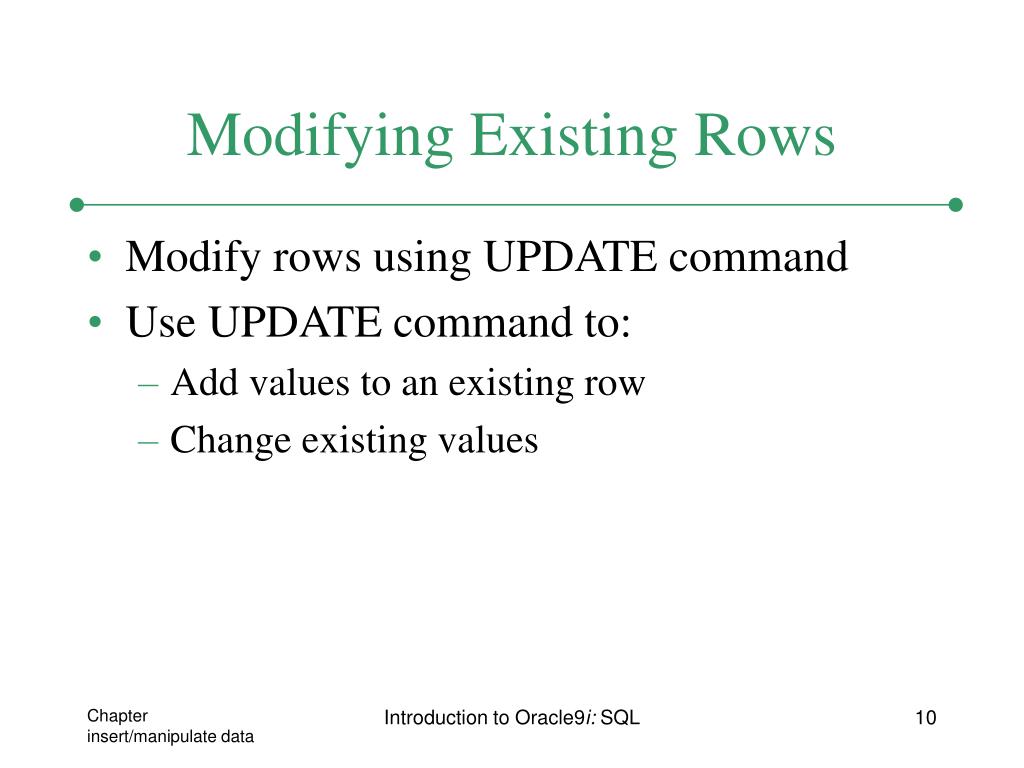 Modifying Existing Rows

• Modify rows using UPDATE command
• Use UPDATE command to:
– Add values to an existing row
– Change existing values

Chapter insert/manipulate data

Introduction to Oracle9i: SQL

10